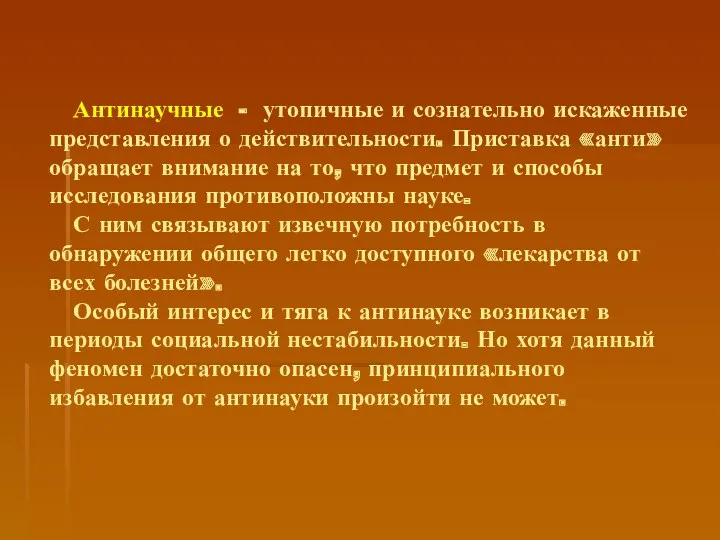 Антинаучные - утопичные и сознательно искаженные представления о действительности. Приставка «анти» обращает внимание на то, что предмет и способы исследования противоположны науке.

С ним связывают извечную потребность в обнаружении общего легко доступного «лекарства от всех болезней».

Особый интерес и тяга к антинауке возникает в периоды социальной нестабильности. Но хотя данный феномен достаточно опасен, принципиального избавления от антинауки произойти не может.